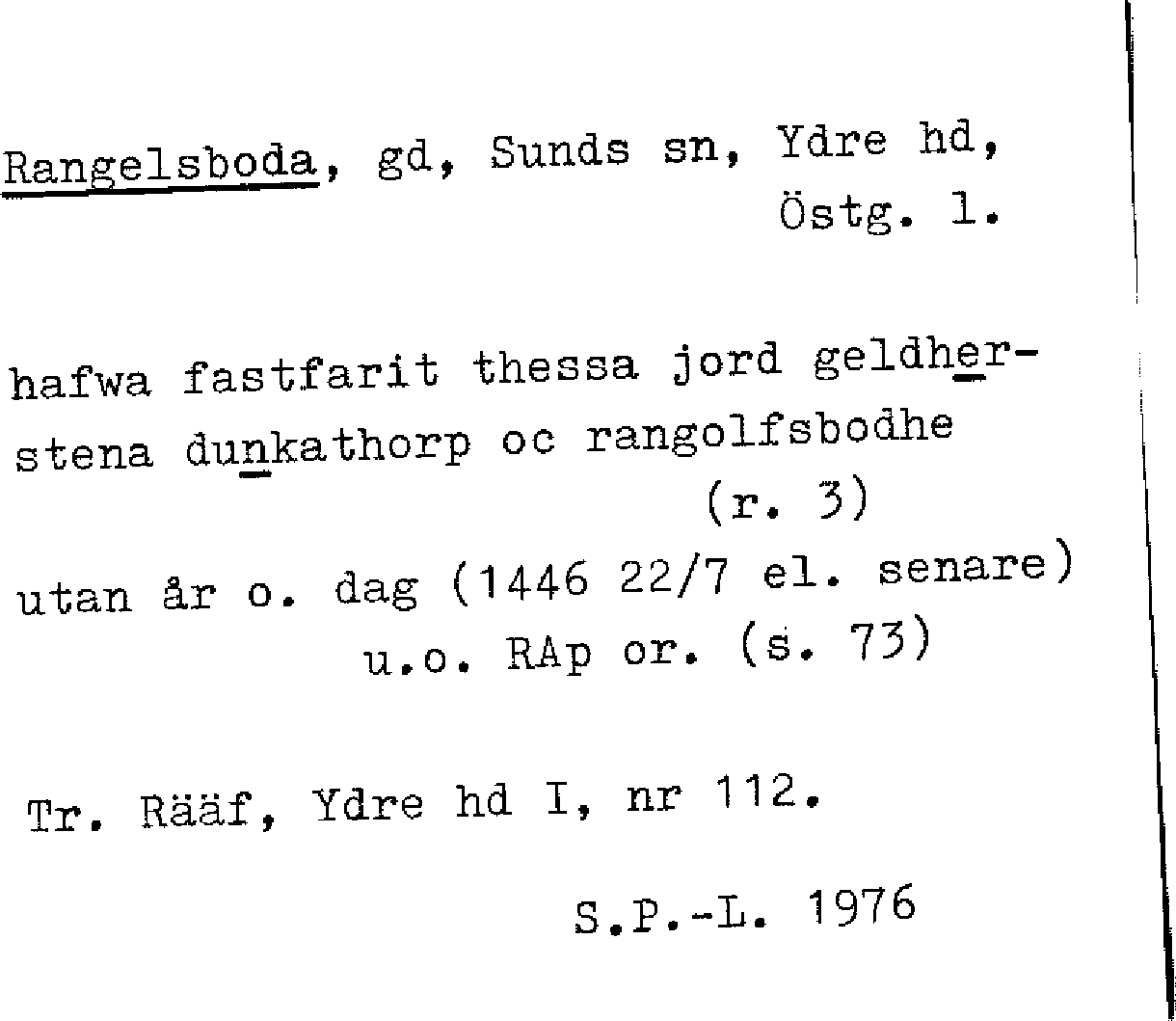 Rangelsboda, gd, Sunds sn, Ydre hd, Östg. l.

hafwa fastfarit thessa jord geldherstena dunkathorp oc rangolfsbodhe (r. 3)

utan år o. dag (1446 22/7 el. senare) u.o. RAp or. (s. 73)

Tr. Rääf, Ydre hd I, nr 112.

S.P.-L. 1976